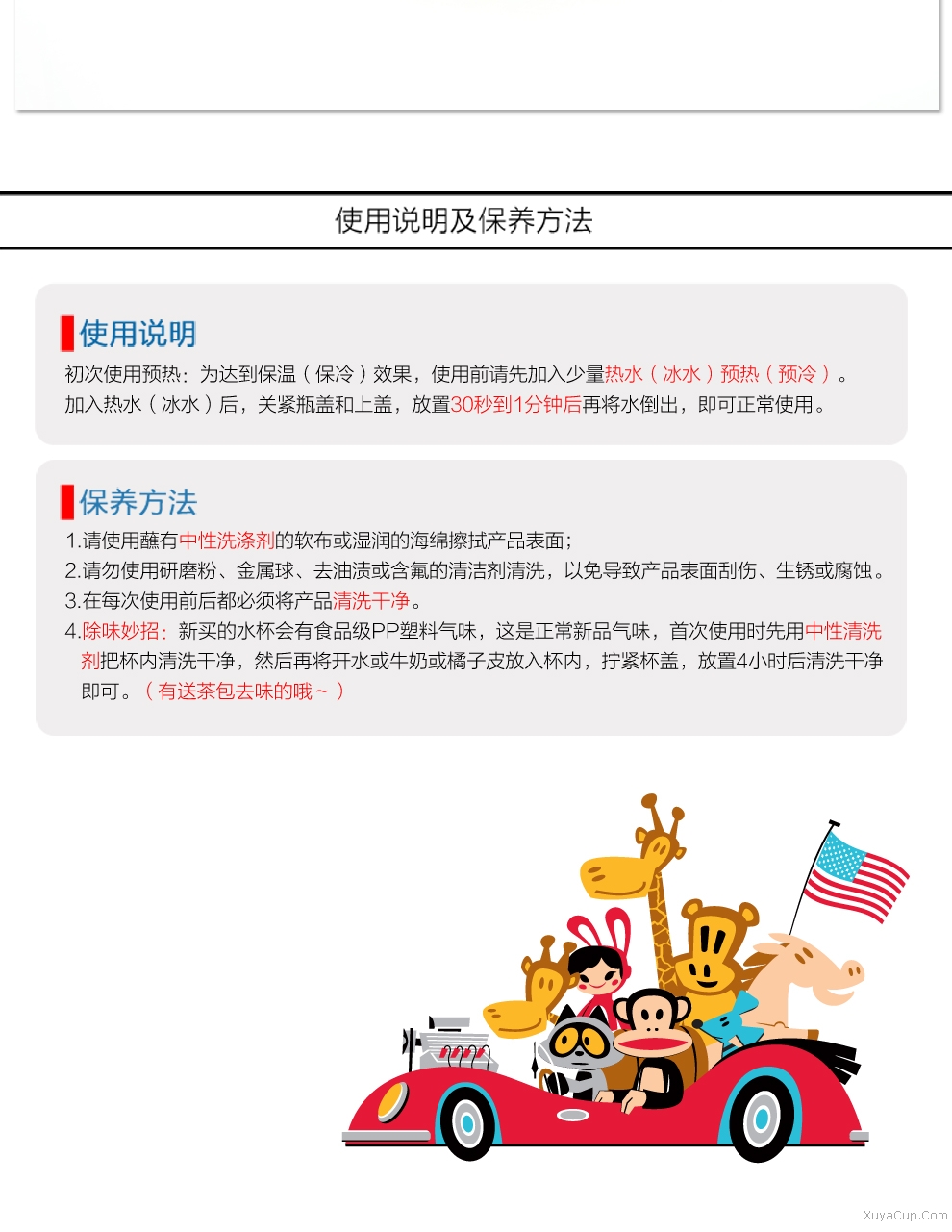 使用说明及保养方法

使用说明

初次使用预热：为达到保温（保冷）效果，使用前请先加入少量热水（冰水）预热（预冷）。
加入热水（冰水）后，关紧瓶盖和上盖，放置30秒到1分钟后再将水倒出，即可正常使用。

保养方法

1.请使用蘸有中性洗涤剂的软布或湿润的海绵擦拭产品表面；
2.请勿使用研磨粉、金属球、去油渍或含氟的清洁剂清洗，以免导致产品表面刮伤、生锈或腐蚀。
3.在每次使用前后都必须将产品清洗干净。
4.除味妙招：新买的水杯会有食品级PP塑料气味，这是正常新品气味，首次使用时先用中性清洗剂把杯内清洗干净，然后再将开水或牛奶或橘子皮放入杯内，拧紧杯盖，放置4小时后清洗干净即可。（有送茶包去味的哦~）

XuyaCup.Com